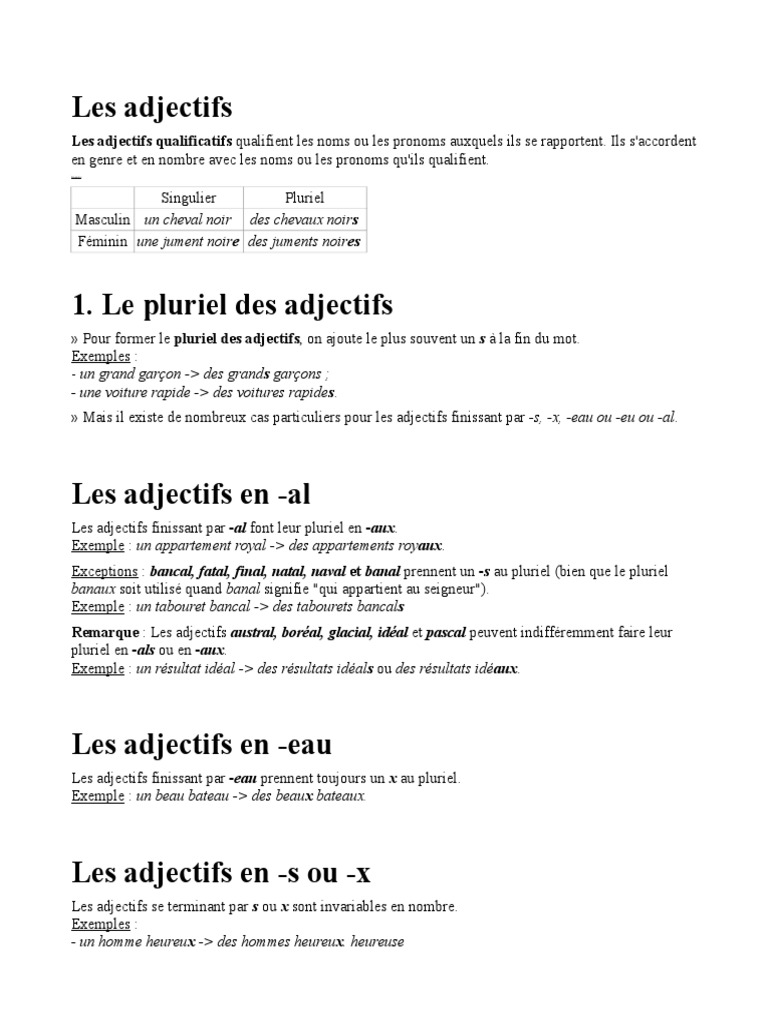 Les adjectifs

Les adjectifs qualificatifs qualifient les noms ou les pronoms auxquels ils se rapportent. Ils s'accordent en genre et en nombre avec les noms ou les pronoms qu'ils qualifient.

| | Singulier | Pluriel |
|---|---|---|
| Masculin | un cheval noir | des chevaux noirs |
| Féminin | une jument noire | des juments noires |

1. Le pluriel des adjectifs

» Pour former le pluriel des adjectifs, on ajoute le plus souvent un s à la fin du mot.
Exemples :
- un grand garçon -> des grands garçons ;
- une voiture rapide -> des voitures rapides.

» Mais il existe de nombreux cas particuliers pour les adjectifs finissant par -s, -x, -eau ou -eu ou -al.

Les adjectifs en -al

Les adjectifs finissant par -al font leur pluriel en -aux.
Exemple : un appartement royal -> des appartements royaux.

Exceptions : bancal, fatal, final, natal, naval et banal prennent un -s au pluriel (bien que le pluriel banaux soit utilisé quand banal signifie "qui appartient au seigneur").
Exemple : un tabouret bancal -> des tabourets bancals

Remarque : Les adjectifs austral, boréal, glacial, idéal et pascal peuvent indifféremment faire leur pluriel en -als ou en -aux.
Exemple : un résultat idéal -> des résultats idéals ou des résultats idéaux.

Les adjectifs en -eau

Les adjectifs finissant par -eau prennent toujours un x au pluriel.
Exemple : un beau bateau -> des beaux bateaux.

Les adjectifs en -s ou -x

Les adjectifs se terminant par s ou x sont invariables en nombre.
Exemples :
- un homme heureux -> des hommes heureux. heureuse